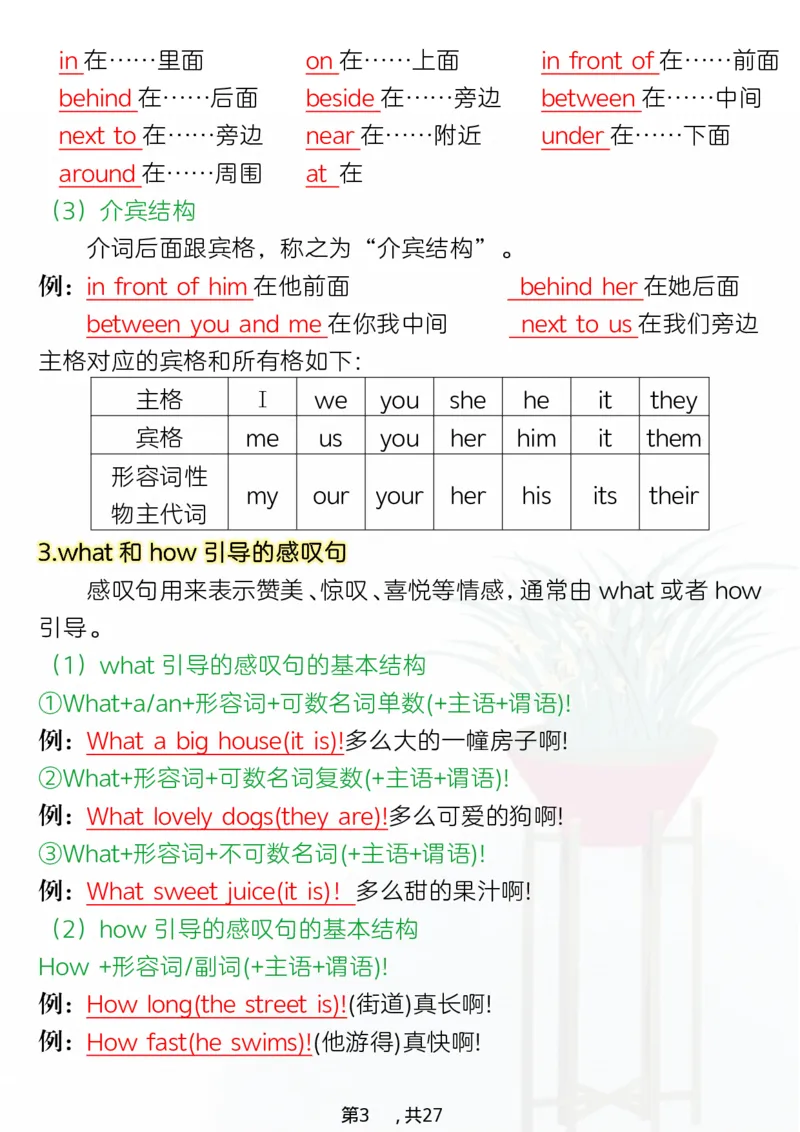 in 在……里面　　on 在……上面　　in front of 在……前面
behind 在……后面　　beside 在……旁边　　between 在……中间
next to 在……旁边　　near 在……附近　　under 在……下面
around 在……周围　　at 在

（3）介宾结构

介词后面跟宾格，称之为“介宾结构”。

例：in front of him 在他前面　　behind her 在她后面
between you and me 在你我中间　　next to us 在我们旁边

主格对应的宾格和所有格如下：

| 主格 | I | we | you | she | he | it | they |
|---|---|---|---|---|---|---|---|
| 宾格 | me | us | you | her | him | it | them |
| 形容词性物主代词 | my | our | your | her | his | its | their |

3.what 和 how 引导的感叹句

感叹句用来表示赞美、惊叹、喜悦等情感，通常由 what 或者 how 引导。

（1）what 引导的感叹句的基本结构

①What+a/an+形容词+可数名词单数(+主语+谓语)!

例：What a big house(it is)!多么大的一幢房子啊!

②What+形容词+可数名词复数(+主语+谓语)!

例：What lovely dogs(they are)!多么可爱的狗啊!

③What+形容词+不可数名词(+主语+谓语)!

例：What sweet juice(it is)! 多么甜的果汁啊!

（2）how 引导的感叹句的基本结构

How +形容词/副词(+主语+谓语)!

例：How long(the street is)!(街道)真长啊!

例：How fast(he swims)!(他游得)真快啊!

第3　，共27